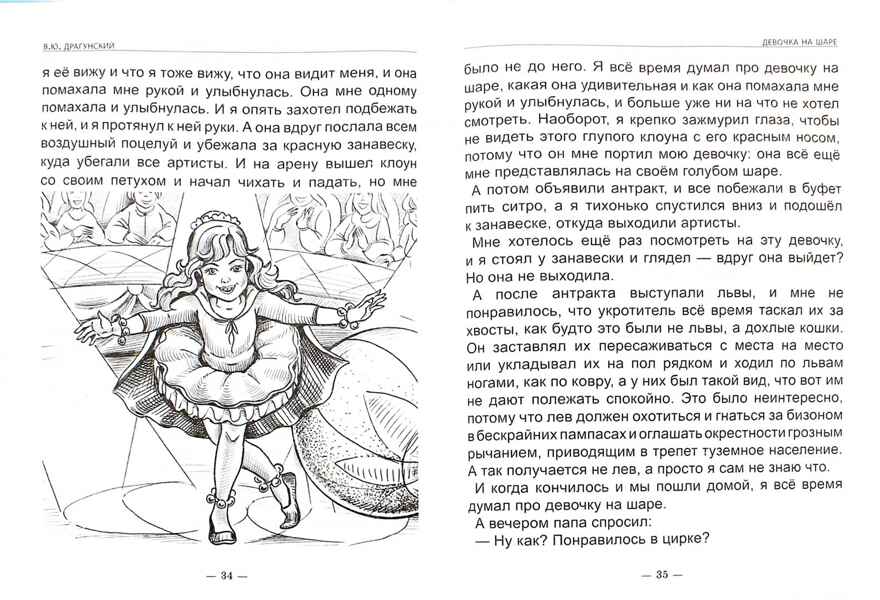 В.Ю. ДРАГУНСКИЙ

я её вижу и что я тоже вижу, что она видит меня, и она помахала мне рукой и улыбнулась. Она мне одному помахала и улыбнулась. И я опять захотел подбежать к ней, и я протянул к ней руки. А она вдруг послала всем воздушный поцелуй и убежала за красную занавеску, куда убегали все артисты. И на арену вышел клоун со своим петухом и начал чихать и падать, но мне

— 34 —

ДЕВОЧКА НА ШАРЕ

было не до него. Я всё время думал про девочку на шаре, какая она удивительная и как она помахала мне рукой и улыбнулась, и больше уже ни на что не хотел смотреть. Наоборот, я крепко зажмурил глаза, чтобы не видеть этого глупого клоуна с его красным носом, потому что он мне портил мою девочку: она всё ещё мне представлялась на своём голубом шаре.

А потом объявили антракт, и все побежали в буфет пить ситро, а я тихонько спустился вниз и подошёл к занавеске, откуда выходили артисты.

Мне хотелось ещё раз посмотреть на эту девочку, и я стоял у занавески и глядел — вдруг она выйдет? Но она не выходила.

А после антракта выступали львы, и мне не понравилось, что укротитель всё время таскал их за хвосты, как будто это были не львы, а дохлые кошки. Он заставлял их пересаживаться с места на место или укладывал их на пол рядком и ходил по львам ногами, как по ковру, а у них был такой вид, что вот им не дают полежать спокойно. Это было неинтересно, потому что лев должен охотиться и гнаться за бизоном в бескрайних пампасах и оглашать окрестности грозным рычанием, приводящим в трепет туземное население. А так получается не лев, а просто я сам не знаю что.

И когда кончилось и мы пошли домой, я всё время думал про девочку на шаре.

А вечером папа спросил:

— Ну как? Понравилось в цирке?

— 35 —